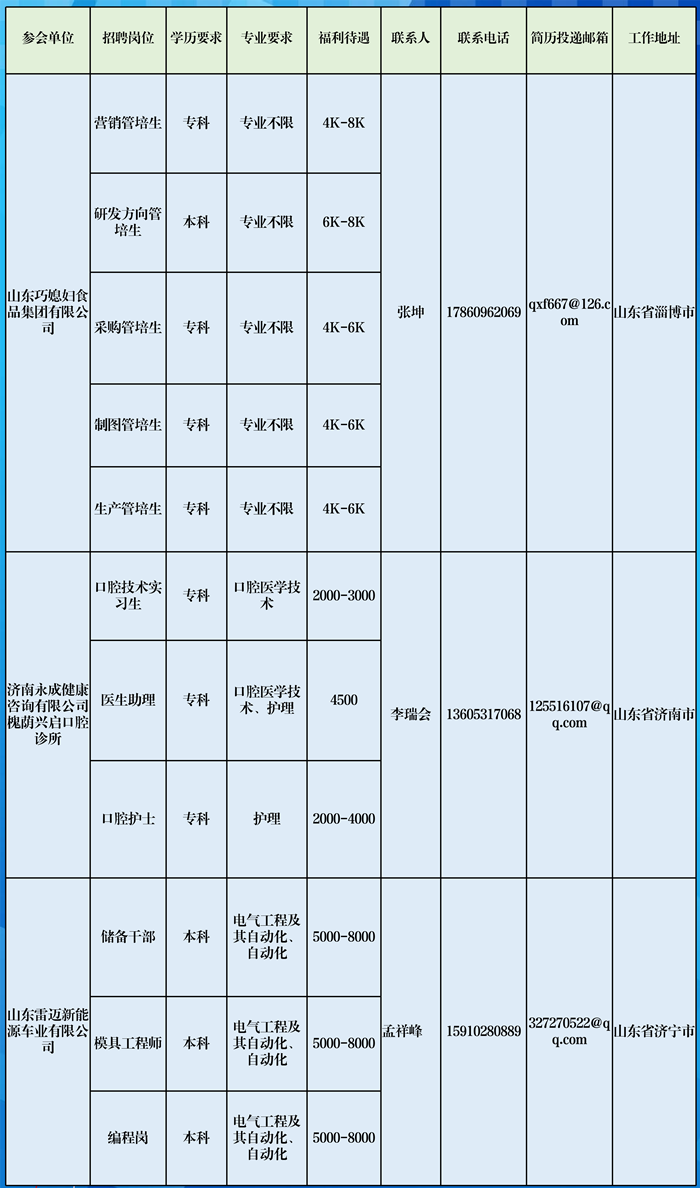 | 参会单位 | 招聘岗位 | 学历要求 | 专业要求 | 福利待遇 | 联系人 | 联系电话 | 简历投递邮箱 | 工作地址 |
|---|---|---|---|---|---|---|---|---|
| 山东巧媳妇食品集团有限公司 | 营销管培生 | 专科 | 专业不限 | 4K-8K | 张坤 | 17860962069 | qxf667@126.com | 山东省淄博市 |
| | 研发方向管培生 | 本科 | 专业不限 | 6K-8K | | | | |
| | 采购管培生 | 专科 | 专业不限 | 4K-6K | | | | |
| | 制图管培生 | 专科 | 专业不限 | 4K-6K | | | | |
| | 生产管培生 | 专科 | 专业不限 | 4K-6K | | | | |
| 济南永成健康咨询有限公司槐荫兴启口腔诊所 | 口腔技术实习生 | 专科 | 口腔医学技术 | 2000-3000 | 李瑞会 | 13605317068 | 125516107@qq.com | 山东省济南市 |
| | 医生助理 | 专科 | 口腔医学技术、护理 | 4500 | | | | |
| | 口腔护士 | 专科 | 护理 | 2000-4000 | | | | |
| 山东雷迈新能源车业有限公司 | 储备干部 | 本科 | 电气工程及其自动化、自动化 | 5000-8000 | 孟祥峰 | 15910280889 | 327270522@qq.com | 山东省济宁市 |
| | 模具工程师 | 本科 | 电气工程及其自动化、自动化 | 5000-8000 | | | | |
| | 编程岗 | 本科 | 电气工程及其自动化、自动化 | 5000-8000 | | | | |